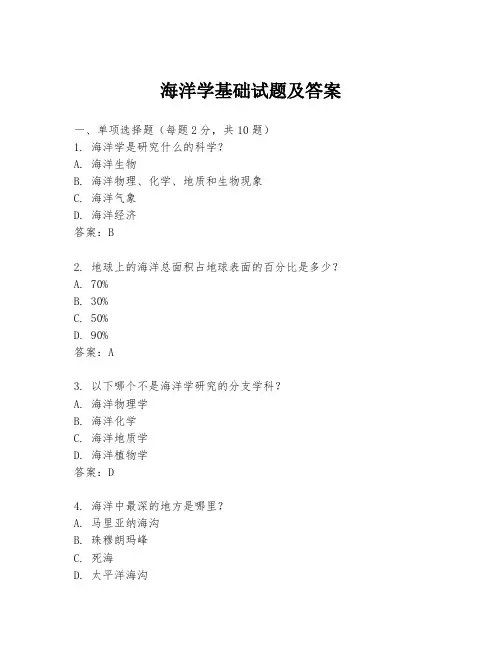 海洋学基础试题及答案

一、单项选择题（每题2分，共10题）
1. 海洋学是研究什么的科学？
A. 海洋生物
B. 海洋物理、化学、地质和生物现象
C. 海洋气象
D. 海洋经济
答案：B

2. 地球上的海洋总面积占地球表面的百分比是多少？
A. 70%
B. 30%
C. 50%
D. 90%
答案：A

3. 以下哪个不是海洋学研究的分支学科？
A. 海洋物理学
B. 海洋化学
C. 海洋地质学
D. 海洋植物学
答案：D

4. 海洋中最深的地方是哪里？
A. 马里亚纳海沟
B. 珠穆朗玛峰
C. 死海
D. 太平洋海沟